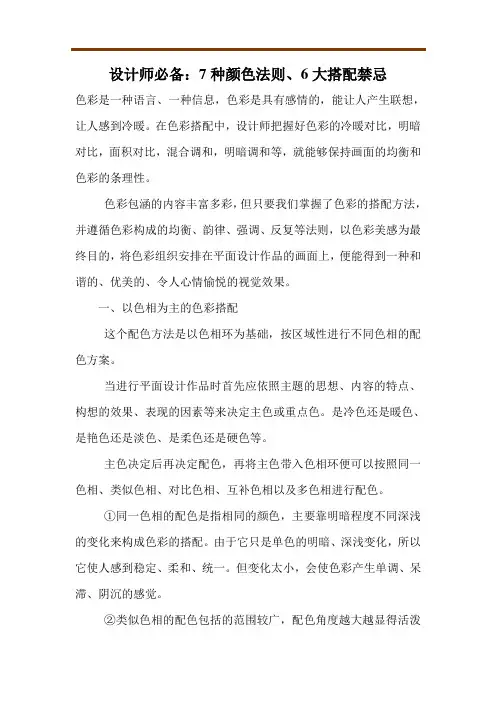 设计师必备：7 种颜色法则、6 大搭配禁忌

色彩是一种语言、一种信息，色彩是具有感情的，能让人产生联想，让人感到冷暖。在色彩搭配中，设计师把握好色彩的冷暖对比，明暗对比，面积对比，混合调和，明暗调和等，就能够保持画面的均衡和色彩的条理性。

色彩包涵的内容丰富多彩，但只要我们掌握了色彩的搭配方法，并遵循色彩构成的均衡、韵律、强调、反复等法则，以色彩美感为最终目的，将色彩组织安排在平面设计作品的画面上，便能得到一种和谐的、优美的、令人心情愉悦的视觉效果。

一、以色相为主的色彩搭配

这个配色方法是以色相环为基础，按区域性进行不同色相的配色方案。

当进行平面设计作品时首先应依照主题的思想、内容的特点、构想的效果、表现的因素等来决定主色或重点色。是冷色还是暖色、是艳色还是淡色、是柔色还是硬色等。

主色决定后再决定配色，再将主色带入色相环便可以按照同一色相、类似色相、对比色相、互补色相以及多色相进行配色。

①同一色相的配色是指相同的颜色，主要靠明暗程度不同深浅的变化来构成色彩的搭配。由于它只是单色的明暗、深浅变化，所以它使人感到稳定、柔和、统一。但变化太小，会使色彩产生单调、呆滞、阴沉的感觉。

②类似色相的配色包括的范围较广，配色角度越大越显得活泼